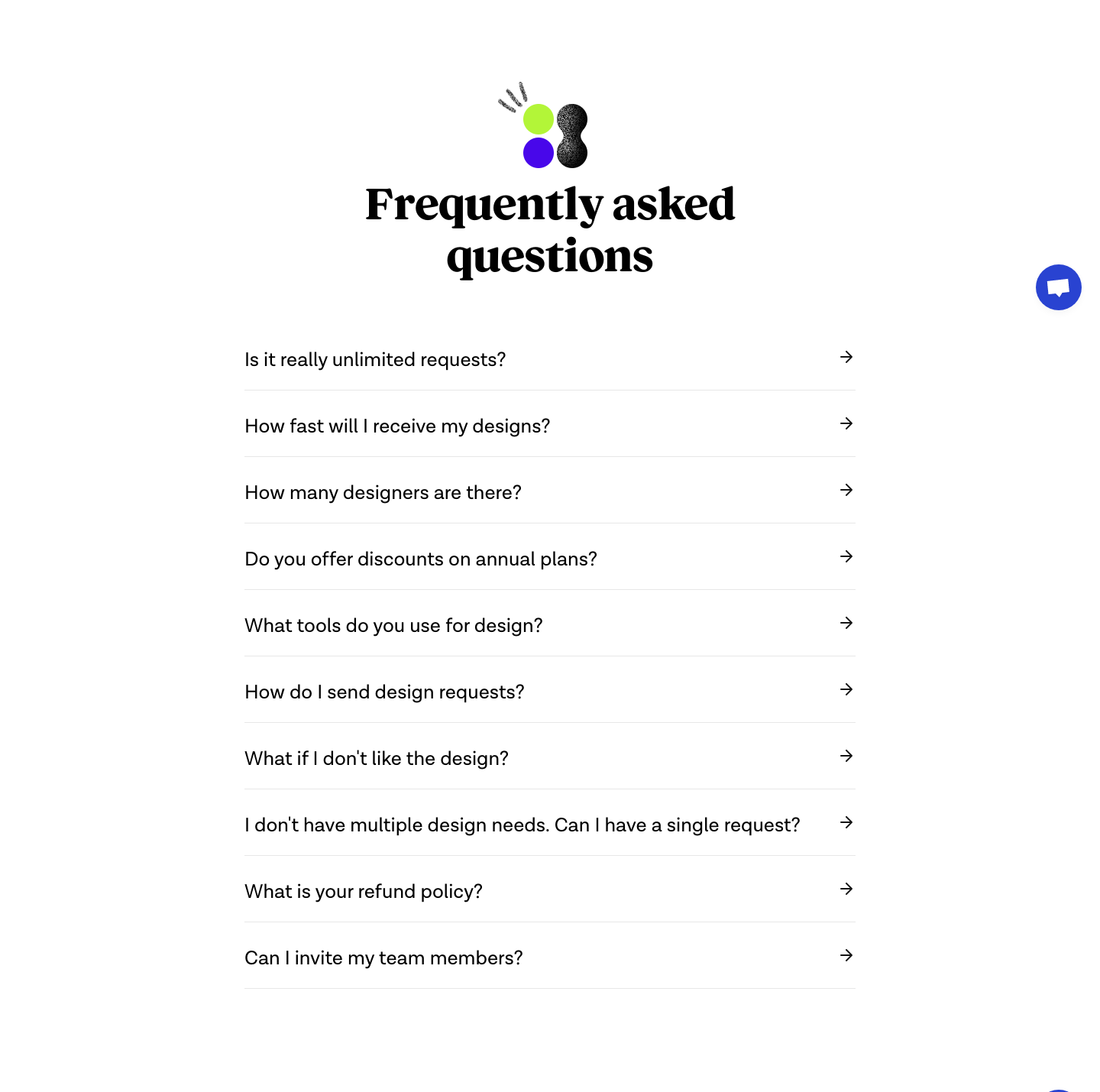 Frequently asked questions

Is it really unlimited requests?

How fast will I receive my designs?

How many designers are there?

Do you offer discounts on annual plans?

What tools do you use for design?

How do I send design requests?

What if I don't like the design?

I don't have multiple design needs. Can I have a single request?

What is your refund policy?

Can I invite my team members?